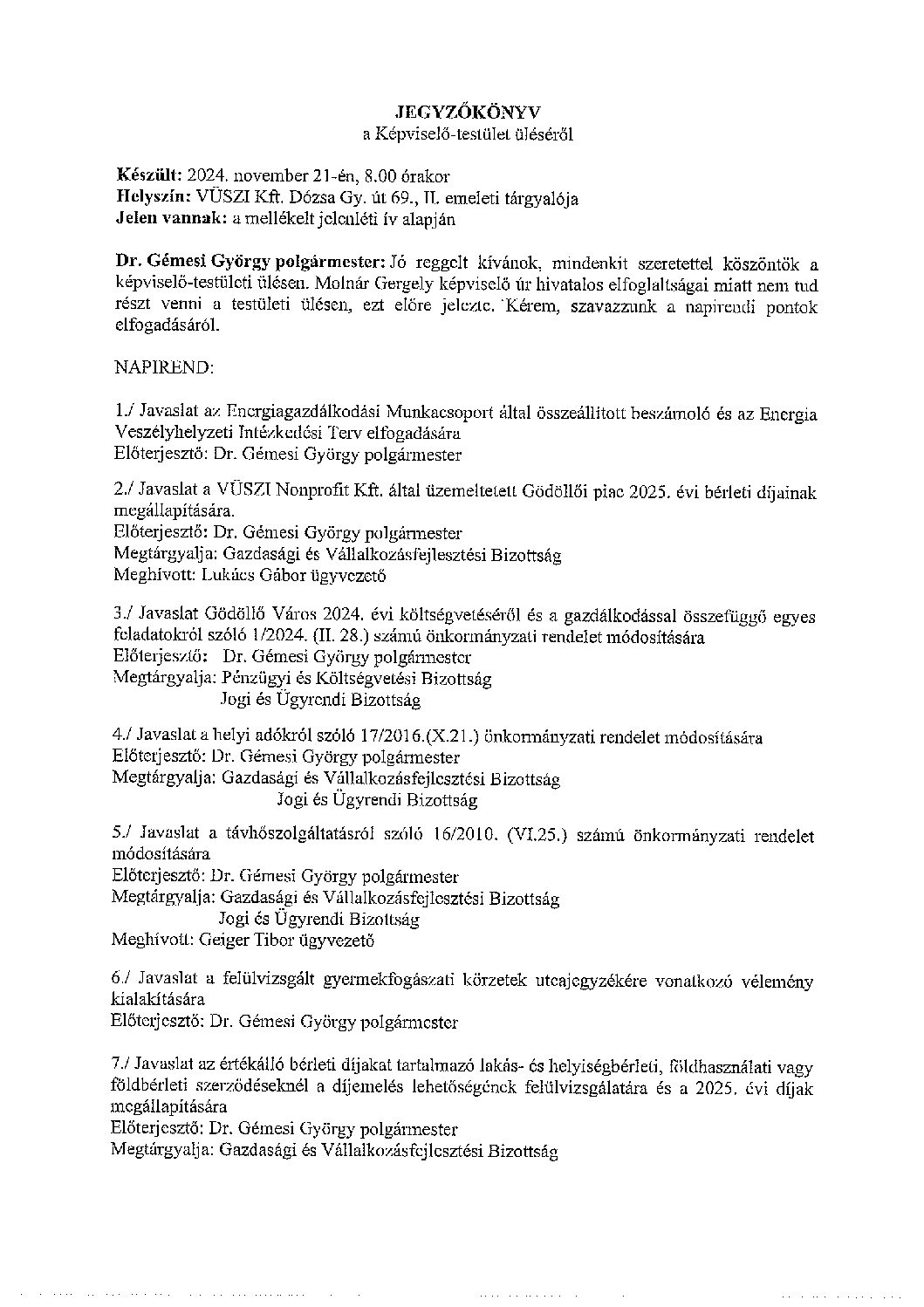 JEGYZŐKÖNYV
a Képviselő-testület üléséről

Készült: 2024. november 21-én, 8.00 órakor
Helyszín: VÜSZI Kft. Dózsa Gy. út 69., II. emeleti tárgyalója
Jelen vannak: a mellékelt jelenléti ív alapján

Dr. Gémesi György polgármester: Jó reggelt kívánok, mindenkit szeretettel köszöntök a képviselő-testületi ülésen. Molnár Gergely képviselő úr hivatalos elfoglaltságai miatt nem tud részt venni a testületi ülésen, ezt előre jelezte. Kérem, szavazzunk a napirendi pontok elfogadásáról.

NAPIREND:

1./ Javaslat az Energiagazdálkodási Munkacsoport által összeállított beszámoló és az Energia Veszélyhelyzeti Intézkedési Terv elfogadására
Előterjesztő: Dr. Gémesi György polgármester

2./ Javaslat a VÜSZI Nonprofit Kft. által üzemeltetett Gödöllői piac 2025. évi bérleti díjainak megállapítására.
Előterjesztő: Dr. Gémesi György polgármester
Megtárgyalja: Gazdasági és Vállalkozásfejlesztési Bizottság
Meghívott: Lukács Gábor ügyvezető

3./ Javaslat Gödöllő Város 2024. évi költségvetéséről és a gazdálkodással összefüggő egyes feladatokról szóló 1/2024. (II. 28.) számú önkormányzati rendelet módosítására
Előterjesztő: Dr. Gémesi György polgármester
Megtárgyalja: Pénzügyi és Költségvetési Bizottság
Jogi és Ügyrendi Bizottság

4./ Javaslat a helyi adókról szóló 17/2016.(X.21.) önkormányzati rendelet módosítására
Előterjesztő: Dr. Gémesi György polgármester
Megtárgyalja: Gazdasági és Vállalkozásfejlesztési Bizottság
Jogi és Ügyrendi Bizottság

5./ Javaslat a távhőszolgáltatásról szóló 16/2010. (VI.25.) számú önkormányzati rendelet módosítására
Előterjesztő: Dr. Gémesi György polgármester
Megtárgyalja: Gazdasági és Vállalkozásfejlesztési Bizottság
Jogi és Ügyrendi Bizottság
Meghívott: Geiger Tibor ügyvezető

6./ Javaslat a felülvizsgált gyermekfogászati körzetek utcajegyzékére vonatkozó vélemény kialakítására
Előterjesztő: Dr. Gémesi György polgármester

7./ Javaslat az értékálló bérleti díjakat tartalmazó lakás- és helyiségbérleti, földhasználati vagy földbérleti szerződéseknél a díjemelés lehetőségének felülvizsgálatára és a 2025. évi díjak megállapítására
Előterjesztő: Dr. Gémesi György polgármester
Megtárgyalja: Gazdasági és Vállalkozásfejlesztési Bizottság